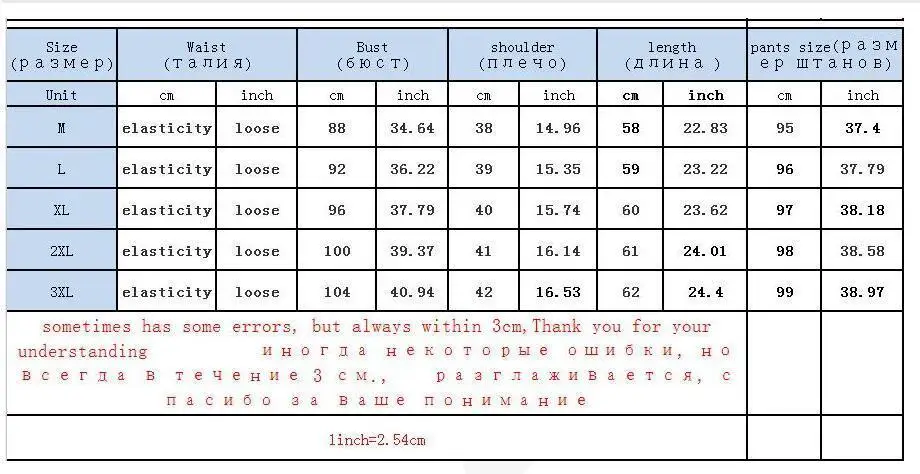 | Size (размер) | Waist (талия) | | Bust (бюст) | | shoulder (плечо) | | length (длина ) | | pants size(размер штанов) | |
|---|---|---|---|---|---|---|---|---|---|---|
| Unit | cm | inch | cm | inch | cm | inch | cm | inch | cm | inch |
| M | elasticity | loose | 88 | 34.64 | 38 | 14.96 | 58 | 22.83 | 95 | 37.4 |
| L | elasticity | loose | 92 | 36.22 | 39 | 15.35 | 59 | 23.22 | 96 | 37.79 |
| XL | elasticity | loose | 96 | 37.79 | 40 | 15.74 | 60 | 23.62 | 97 | 38.18 |
| 2XL | elasticity | loose | 100 | 39.37 | 41 | 16.14 | 61 | 24.01 | 98 | 38.58 |
| 3XL | elasticity | loose | 104 | 40.94 | 42 | 16.53 | 62 | 24.4 | 99 | 38.97 |

sometimes has some errors, but always within 3cm,Thank you for your understanding иногда некоторые ошибки, но всегда в течение 3 см., разглаживается, спасибо за ваше понимание

1inch=2.54cm